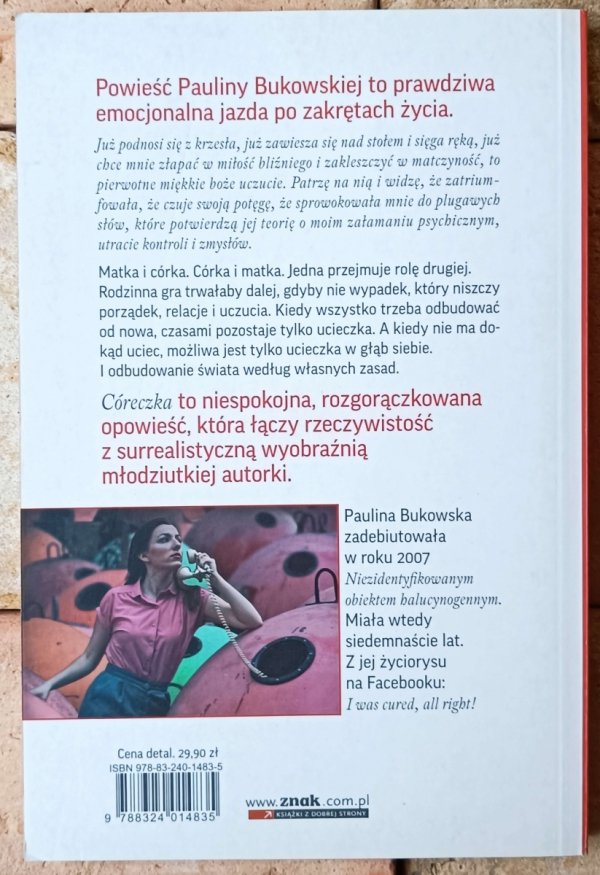 Powieść Pauliny Bukowskiej to prawdziwa emocjonalna jazda po zakrętach życia.

Już podnosi się z krzesła, już zawiesza się nad stołem i sięga ręką, już chce mnie złapać w miłość bliźniego i zakleszczyć w matczyność, to pierwotne miękkie boże uczucie. Patrzę na nią i widzę, że zatriumfowała, że czuje swoją potęgę, że sprowokowała mnie do plugawych słów, które potwierdzą jej teorię o moim załamaniu psychicznym, utracie kontroli i zmysłów.

Matka i córka. Córka i matka. Jedna przejmuje rolę drugiej. Rodzinna gra trwałaby dalej, gdyby nie wypadek, który niszczy porządek, relacje i uczucia. Kiedy wszystko trzeba odbudować od nowa, czasami pozostaje tylko ucieczka. A kiedy nie ma dokąd uciec, możliwa jest tylko ucieczka w głąb siebie. I odbudowanie świata według własnych zasad.

Córeczka to niespokojna, rozgorączkowana opowieść, która łączy rzeczywistość z surrealistyczną wyobraźnią młodziutkiej autorki.

Paulina Bukowska zadebiutowała w roku 2007 Niezidentyfikowanym obiektem halucynogennym. Miała wtedy siedemnaście lat. Z jej życiorysu na Facebooku: I was cured, all right!

Cena detal. 29,90 zł
ISBN 978-83-240-1483-5
9 788324 014835

www.znak.com.pl
KSIĄŻKI Z DOBREJ STRONY